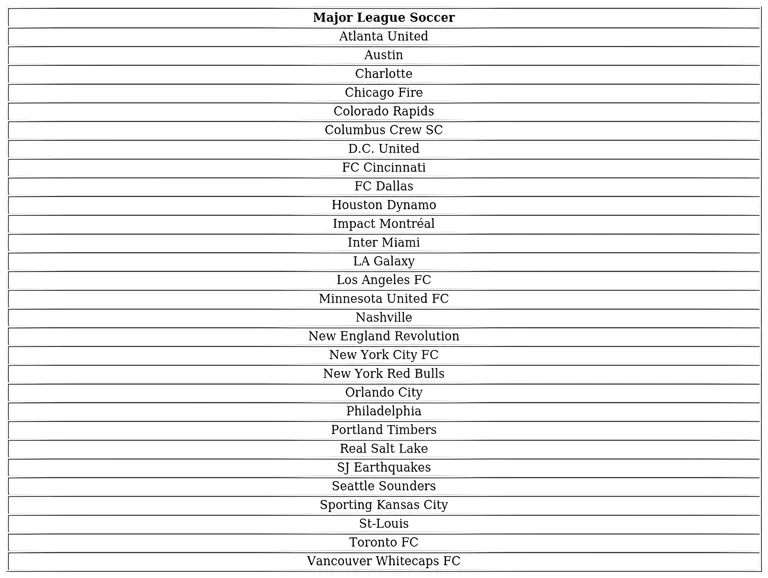 | Major League Soccer |
|---|
| Atlanta United |
| Austin |
| Charlotte |
| Chicago Fire |
| Colorado Rapids |
| Columbus Crew SC |
| D.C. United |
| FC Cincinnati |
| FC Dallas |
| Houston Dynamo |
| Impact Montréal |
| Inter Miami |
| LA Galaxy |
| Los Angeles FC |
| Minnesota United FC |
| Nashville |
| New England Revolution |
| New York City FC |
| New York Red Bulls |
| Orlando City |
| Philadelphia |
| Portland Timbers |
| Real Salt Lake |
| SJ Earthquakes |
| Seattle Sounders |
| Sporting Kansas City |
| St-Louis |
| Toronto FC |
| Vancouver Whitecaps FC |